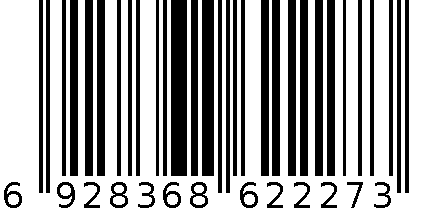 6 928368 622273